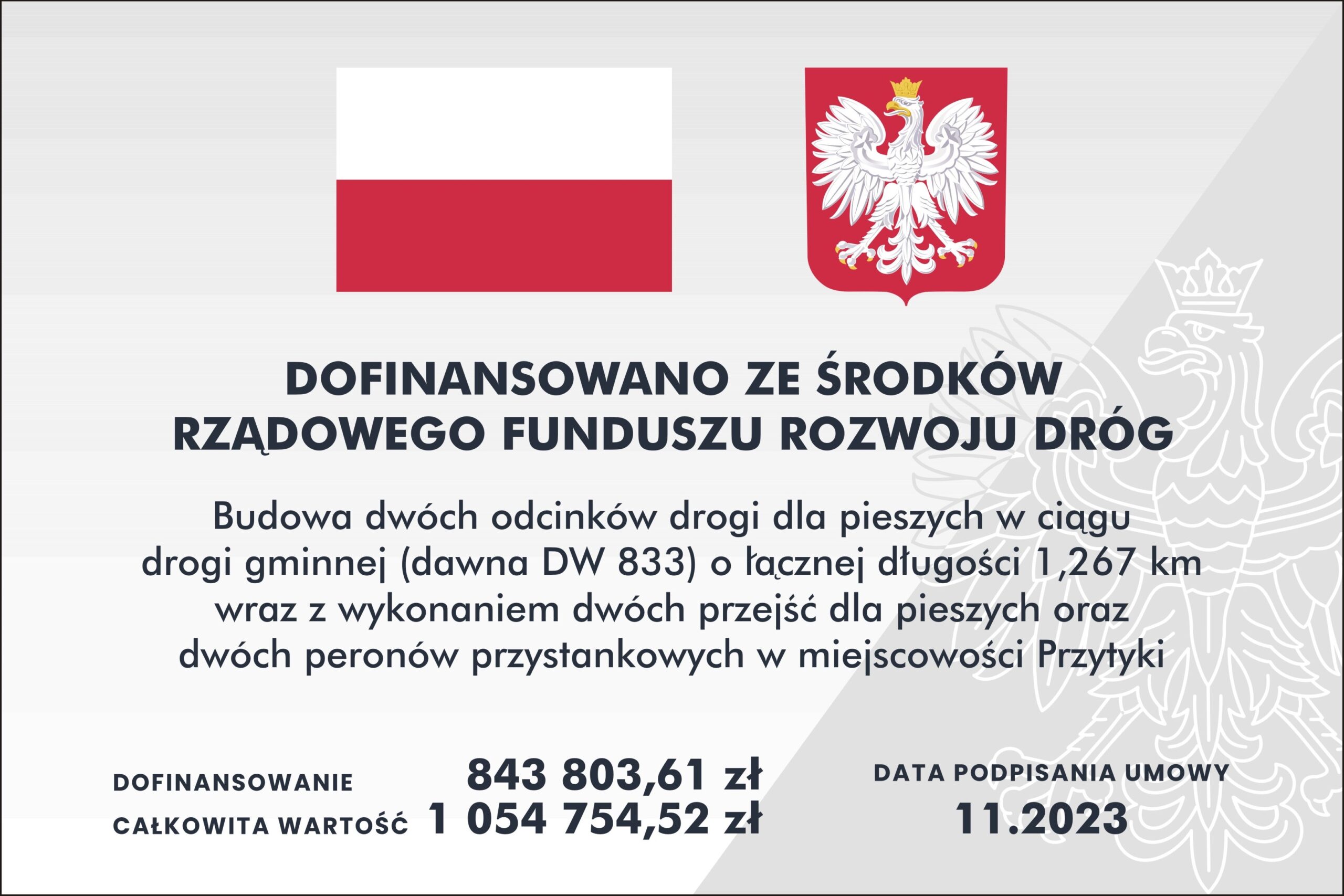 DOFINANSOWANO ZE ŚRODKÓW RZĄDOWEGO FUNDUSZU ROZWOJU DRÓG

Budowa dwóch odcinków drogi dla pieszych w ciągu drogi gminnej (dawna DW 833) o łącznej długości 1,267 km wraz z wykonaniem dwóch przejść dla pieszych oraz dwóch peronów przystankowych w miejscowości Przytyki

DOFINANSOWANIE 843 803,61 zł
CAŁKOWITA WARTOŚĆ 1 054 754,52 zł

DATA PODPISANIA UMOWY
11.2023